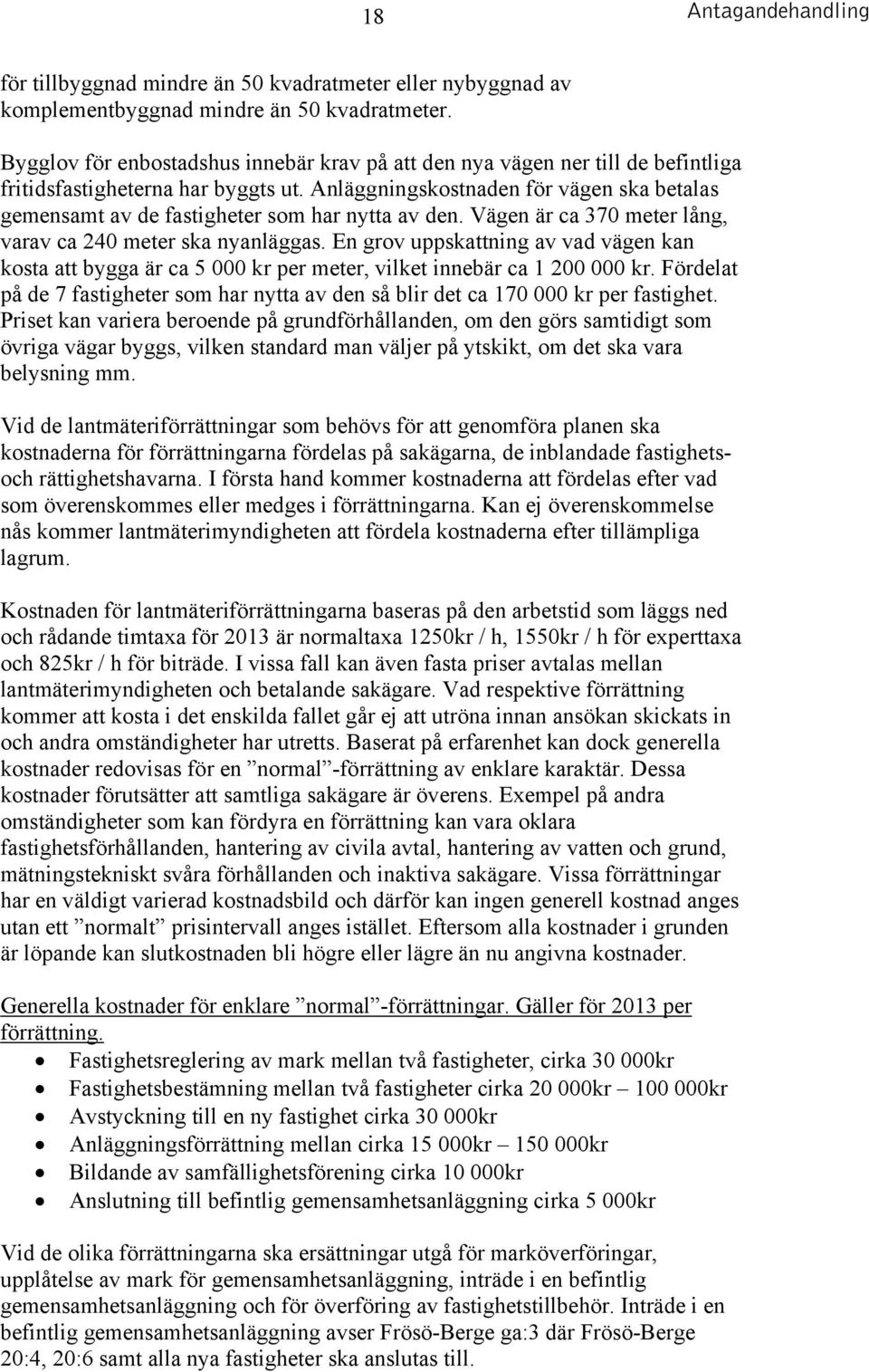 18 Antagandehandling

för tillbyggnad mindre än 50 kvadratmeter eller nybyggnad av komplementbyggnad mindre än 50 kvadratmeter.

Bygglov för enbostadshus innebär krav på att den nya vägen ner till de befintliga fritidsfastigheterna har byggts ut. Anläggningskostnaden för vägen ska betalas gemensamt av de fastigheter som har nytta av den. Vägen är ca 370 meter lång, varav ca 240 meter ska nyanläggas. En grov uppskattning av vad vägen kan kosta att bygga är ca 5 000 kr per meter, vilket innebär ca 1 200 000 kr. Fördelat på de 7 fastigheter som har nytta av den så blir det ca 170 000 kr per fastighet. Priset kan variera beroende på grundförhållanden, om den görs samtidigt som övriga vägar byggs, vilken standard man väljer på ytskikt, om det ska vara belysning mm.

Vid de lantmäteriförrättningar som behövs för att genomföra planen ska kostnaderna för förrättningarna fördelas på sakägarna, de inblandade fastighets- och rättighetshavarna. I första hand kommer kostnaderna att fördelas efter vad som överenskommes eller medges i förrättningarna. Kan ej överenskommelse nås kommer lantmäterimyndigheten att fördela kostnaderna efter tillämpliga lagrum.

Kostnaden för lantmäteriförrättningarna baseras på den arbetstid som läggs ned och rådande timtaxa för 2013 är normaltaxa 1250kr / h, 1550kr / h för experttaxa och 825kr / h för biträde. I vissa fall kan även fasta priser avtalas mellan lantmäterimyndigheten och betalande sakägare. Vad respektive förrättning kommer att kosta i det enskilda fallet går ej att utröna innan ansökan skickats in och andra omständigheter har utretts. Baserat på erfarenhet kan dock generella kostnader redovisas för en ”normal”-förrättning av enklare karaktär. Dessa kostnader förutsätter att samtliga sakägare är överens. Exempel på andra omständigheter som kan fördyra en förrättning kan vara oklara fastighetsförhållanden, hantering av civila avtal, hantering av vatten och grund, mätningstekniskt svåra förhållanden och inaktiva sakägare. Vissa förrättningar har en väldigt varierad kostnadsbild och därför kan ingen generell kostnad anges utan ett ”normalt” prisintervall anges istället. Eftersom alla kostnader i grunden är löpande kan slutkostnaden bli högre eller lägre än nu angivna kostnader.

Generella kostnader för enklare ”normal”-förrättningar. Gäller för 2013 per förrättning.
• Fastighetsreglering av mark mellan två fastigheter, cirka 30 000kr
• Fastighetsbestämning mellan två fastigheter cirka 20 000kr – 100 000kr
• Avstyckning till en ny fastighet cirka 30 000kr
• Anläggningsförrättning mellan cirka 15 000kr – 150 000kr
• Bildande av samfällighetsförening cirka 10 000kr
• Anslutning till befintlig gemensamhetsanläggning cirka 5 000kr

Vid de olika förrättningarna ska ersättningar utgå för marköverföringar, upplåtelse av mark för gemensamhetsanläggning, inträde i en befintlig gemensamhetsanläggning och för överföring av fastighetstillbehör. Inträde i en befintlig gemensamhetsanläggning avser Frösö-Berge ga:3 där Frösö-Berge 20:4, 20:6 samt alla nya fastigheter ska anslutas till.